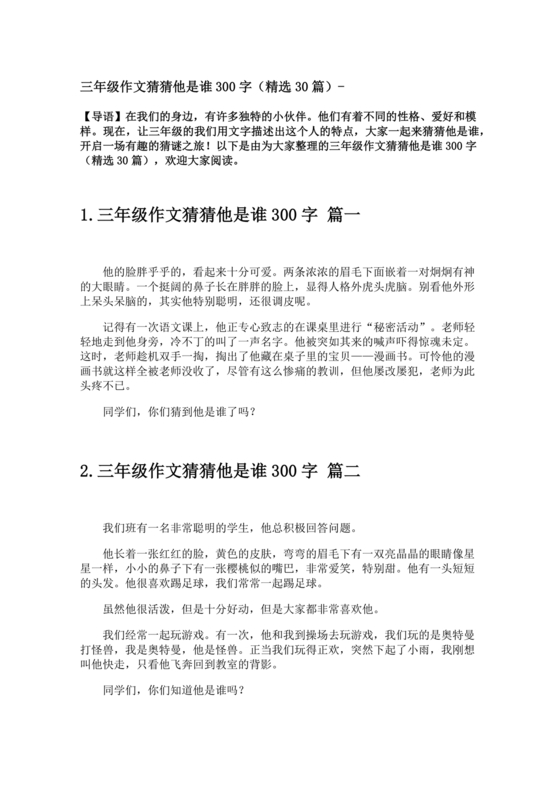 三年级作文猜猜他是谁 300 字（精选 30 篇）-

【导语】在我们的身边，有许多独特的小伙伴。他们有着不同的性格、爱好和模样。现在，让三年级的我们用文字描述出这个人的特点，大家一起来猜猜他是谁，开启一场有趣的猜谜之旅！以下是由为大家整理的三年级作文猜猜他是谁 300 字（精选 30 篇），欢迎大家阅读。

1.三年级作文猜猜他是谁 300 字 篇一

他的脸胖乎乎的，看起来十分可爱。两条浓浓的眉毛下面嵌着一对炯炯有神的大眼睛。一个挺阔的鼻子长在胖胖的脸上，显得人格外虎头虎脑。别看他外形上呆头呆脑的，其实他特别聪明，还很调皮呢。

记得有一次语文课上，他正专心致志的在课桌里进行“秘密活动”。老师轻轻地走到他身旁，冷不丁的叫了一声名字。他被突如其来的喊声吓得惊魂未定。这时，老师趁机双手一掏，掏出了他藏在桌子里的宝贝——漫画书。可怜他的漫画书就这样全被老师没收了，尽管有这么惨痛的教训，但他屡改屡犯，老师为此头疼不已。

同学们，你们猜到他是谁了吗？

2.三年级作文猜猜他是谁 300 字 篇二

我们班有一名非常聪明的学生，他总积极回答问题。

他长着一张红红的脸，黄色的皮肤，弯弯的眉毛下有一双亮晶晶的眼睛像星星一样，小小的鼻子下有一张樱桃似的嘴巴，非常爱笑，特别甜。他有一头短短的头发。他很喜欢踢足球，我们常常一起踢足球。

虽然他很活泼，但是十分好动，但是大家都非常喜欢他。

我们经常一起玩游戏。有一次，他和我到操场去玩游戏，我们玩的是奥特曼打怪兽，我是奥特曼，他是怪兽。正当我们玩得正欢，突然下起了小雨，我刚想叫他快走，只看他飞奔回到教室的背影。

同学们，你们知道他是谁吗？